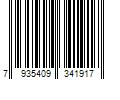 7 935409 341917